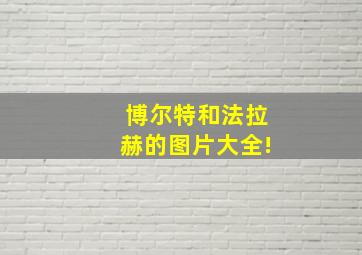 博尔特和法拉赫的图片大全!